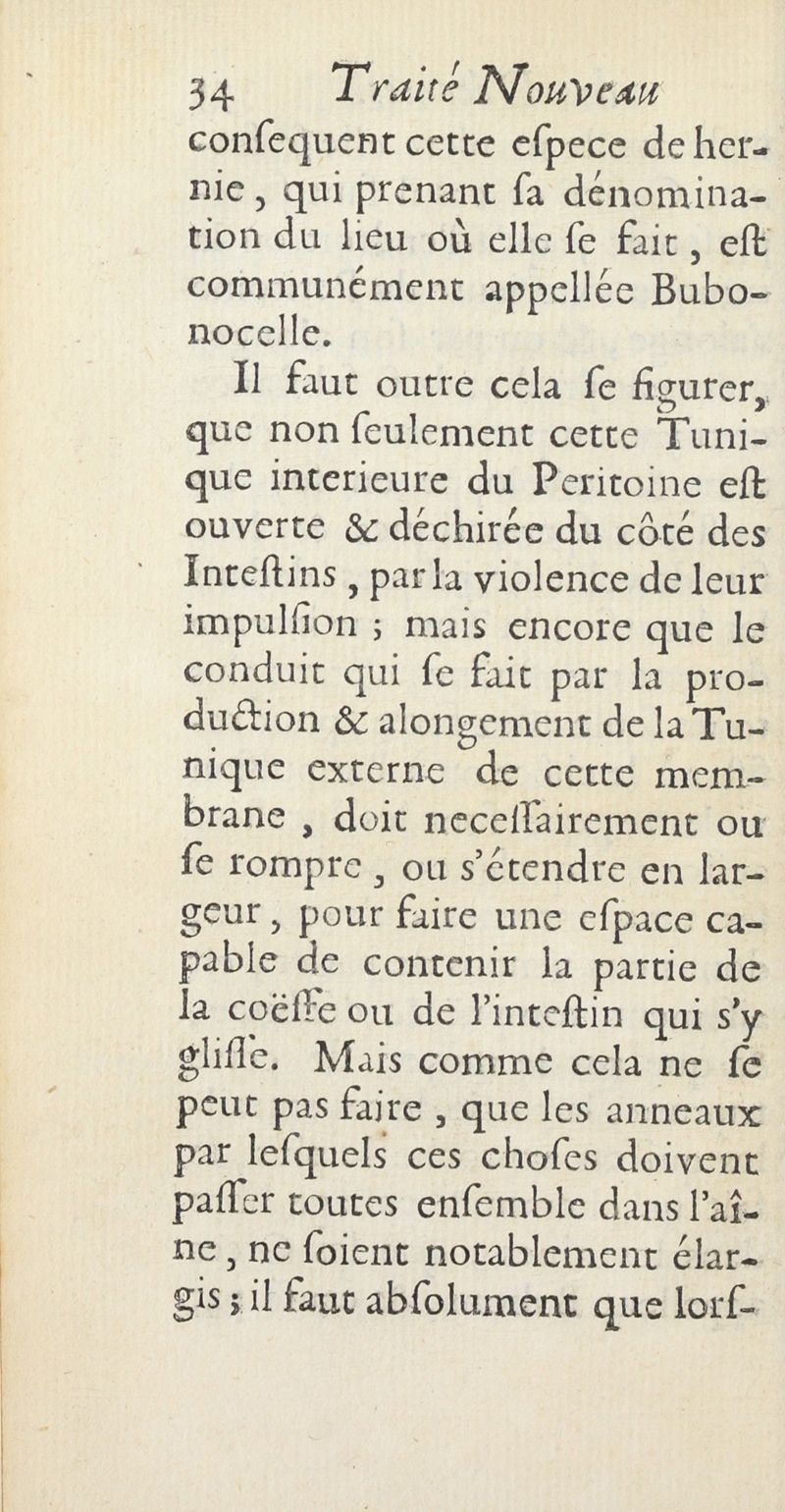 34 Traité Nouveau

conſequent cette eſpece de hernie, qui prenant ſa dénomination du lieu où elle ſe fait, eſt communément appellée Bubonocelle.

Il faut outre cela ſe figurer, que non ſeulement cette Tunique interieure du Peritoine eſt ouverte & déchirée du côté des Inteſtins, par la violence de leur impulſion ; mais encore que le conduit qui ſe fait par la production & alongement de la Tunique externe de cette membrane, doit neceſſairement ou ſe rompre, ou s'étendre en largeur, pour faire une eſpace capable de contenir la partie de la coëffe ou de l'inteſtin qui s'y gliſſe. Mais comme cela ne ſe peut pas faire, que les anneaux par leſquels ces choſes doivent paſſer toutes enſemble dans l'aîne, ne ſoient notablement élargis ; il faut abſolument que lorſ-